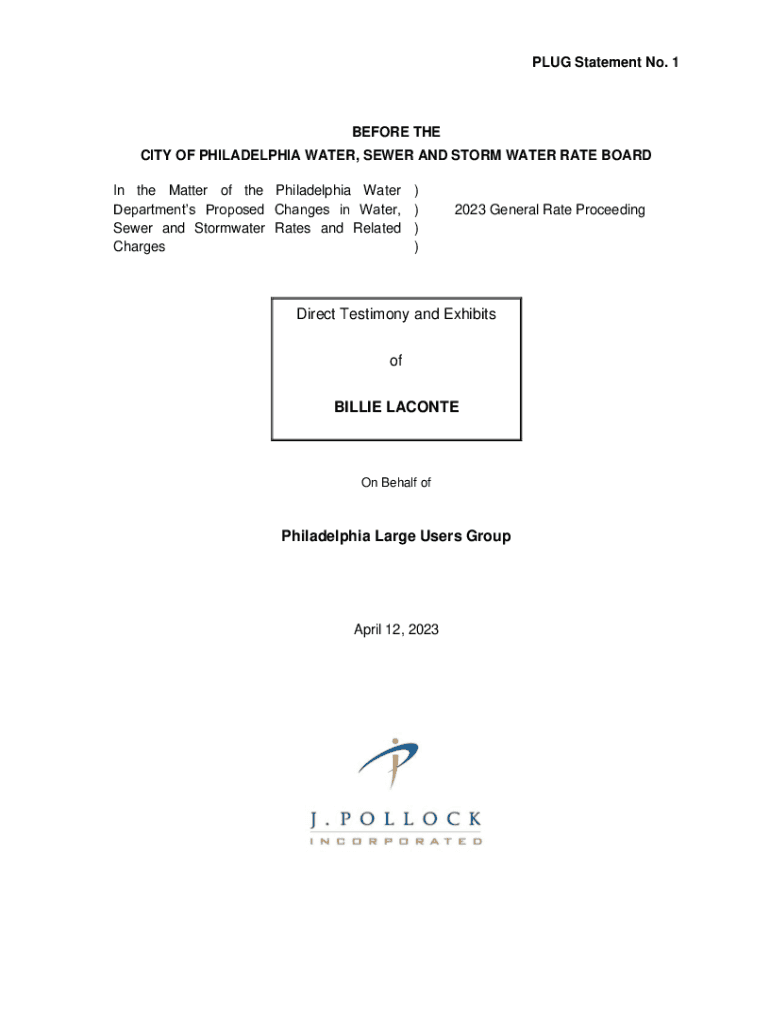 PLUG Statement No. 1

BEFORE THE
CITY OF PHILADELPHIA WATER, SEWER AND STORM WATER RATE BOARD

In the Matter of the Philadelphia Water Department's Proposed Changes in Water, Sewer and Stormwater Rates and Related Charges )
)
)
)

2023 General Rate Proceeding

Direct Testimony and Exhibits

of

BILLIE LACONTE

On Behalf of

Philadelphia Large Users Group

April 12, 2023

J. POLLOCK
INCORPORATED